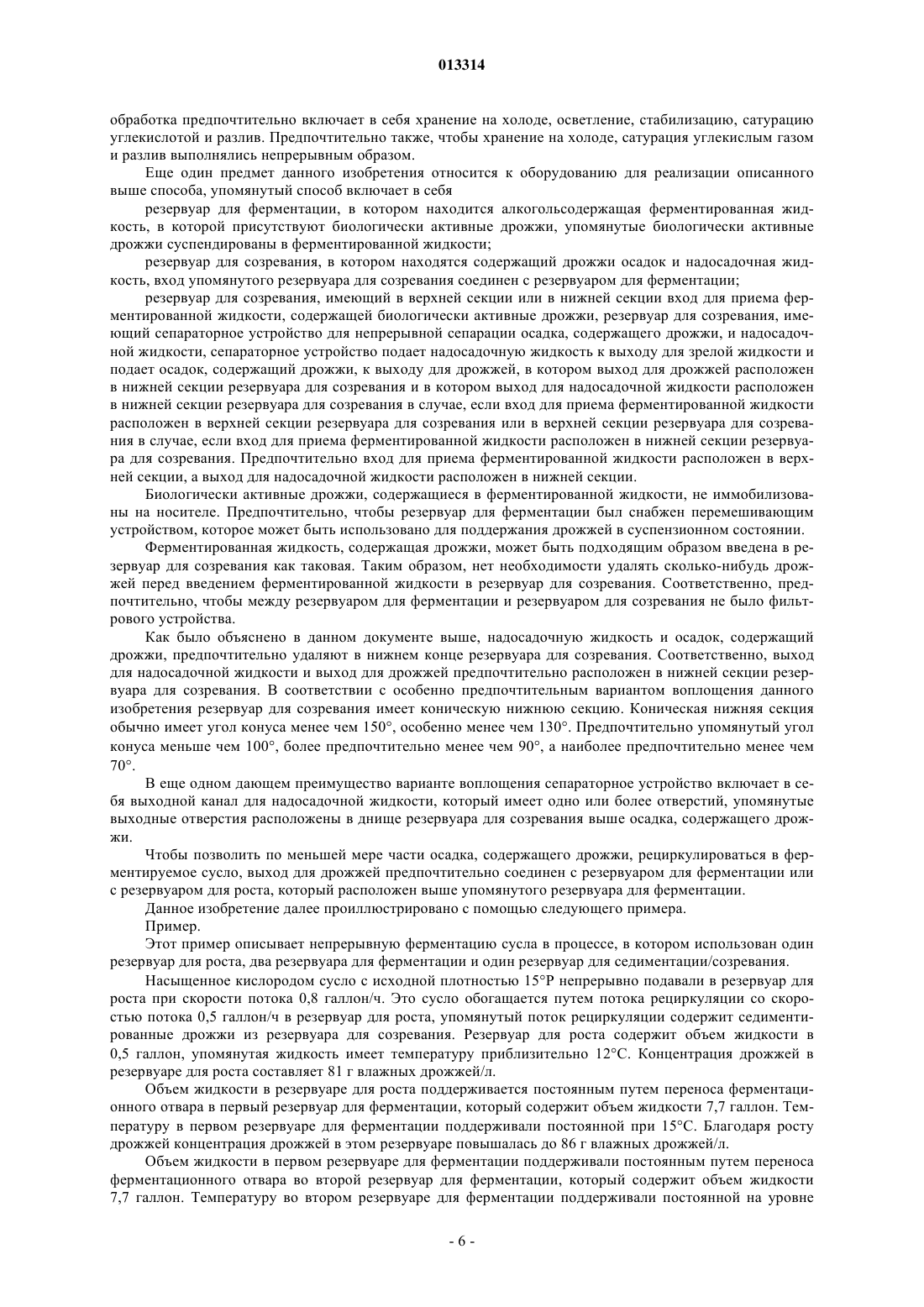 013314

обработка предпочтительно включает в себя хранение на холоде, осветление, стабилизацию, сатурацию углекислотой и разлив. Предпочтительно также, чтобы хранение на холоде, сатурация углекислым газом и разлив выполнялись непрерывным образом.

Еще один предмет данного изобретения относится к оборудованию для реализации описанного выше способа, упомянутый способ включает в себя

резервуар для ферментации, в котором находится алкогольсодержащая ферментированная жидкость, в которой присутствуют биологически активные дрожжи, упомянутые биологически активные дрожжи суспендированы в ферментированной жидкости;

резервуар для созревания, в котором находятся содержащий дрожжи осадок и надосадочная жидкость, вход упомянутого резервуара для созревания соединен с резервуаром для ферментации;

резервуар для созревания, имеющий в верхней секции или в нижней секции вход для приема ферментированной жидкости, содержащей биологически активные дрожжи, резервуар для созревания, имеющий сепараторное устройство для непрерывной сепарации осадка, содержащего дрожжи, и надосадочной жидкости, сепараторное устройство подает надосадочную жидкость к выходу для зрелой жидкости и подает осадок, содержащий дрожжи, к выходу для дрожжей, в котором выход для дрожжей расположен в нижней секции резервуара для созревания и в котором выход для надосадочной жидкости расположен в нижней секции резервуара для созревания в случае, если вход для приема ферментированной жидкости расположен в верхней секции резервуара для созревания или в верхней секции резервуара для созревания в случае, если вход для приема ферментированной жидкости расположен в нижней секции резервуара для созревания. Предпочтительно вход для приема ферментированной жидкости расположен в верхней секции, а выход для надосадочной жидкости расположен в нижней секции.

Биологически активные дрожжи, содержащиеся в ферментированной жидкости, не иммобилизованы на носителе. Предпочтительно, чтобы резервуар для ферментации был снабжен перемешивающим устройством, которое может быть использовано для поддержания дрожжей в суспензионном состоянии.

Ферментированная жидкость, содержащая дрожжи, может быть подходящим образом введена в резервуар для созревания как таковая. Таким образом, нет необходимости удалять сколько-нибудь дрожжей перед введением ферментированной жидкости в резервуар для созревания. Соответственно, предпочтительно, чтобы между резервуаром для ферментации и резервуаром для созревания не было фильтрового устройства.

Как было объяснено в данном документе выше, надосадочную жидкость и осадок, содержащий дрожжи, предпочтительно удаляют в нижнем конце резервуара для созревания. Соответственно, выход для надосадочной жидкости и выход для дрожжей предпочтительно расположен в нижней секции резервуара для созревания. В соответствии с особенно предпочтительным вариантом воплощения данного изобретения резервуар для созревания имеет коническую нижнюю секцию. Коническая нижняя секция обычно имеет угол конуса менее чем 150°, особенно менее чем 130°. Предпочтительно упомянутый угол конуса меньше чем 100°, более предпочтительно менее чем 90°, а наиболее предпочтительно менее чем 70°.

В еще одном дающем преимущество варианте воплощения сепараторное устройство включает в себя выходной канал для надосадочной жидкости, который имеет одно или более отверстий, упомянутые выходные отверстия расположены в днище резервуара для созревания выше осадка, содержащего дрожжи.

Чтобы позволить по меньшей мере части осадка, содержащего дрожжи, рециркулироваться в ферментируемое сусло, выход для дрожжей предпочтительно соединен с резервуаром для ферментации или с резервуаром для роста, который расположен выше упомянутого резервуара для ферментации.

Данное изобретение далее проиллюстрировано с помощью следующего примера.

Пример.

Этот пример описывает непрерывную ферментацию сусла в процессе, в котором использован один резервуар для роста, два резервуара для ферментации и один резервуар для седиментации/созревания.

Насыщенное кислородом сусло с исходной плотностью 15°P непрерывно подавали в резервуар для роста при скорости потока 0,8 галлон/ч. Это сусло обогащается путем потока рециркуляции со скоростью потока 0,5 галлон/ч в резервуар для роста, упомянутый поток рециркуляции содержит седиментированные дрожжи из резервуара для созревания. Резервуар для роста содержит объем жидкости в 0,5 галлон, упомянутая жидкость имеет температуру приблизительно 12°C. Концентрация дрожжей в резервуаре для роста составляет 81 г влажных дрожжей/л.

Объем жидкости в резервуаре для роста поддерживается постоянным путем переноса ферментационного отвара в первый резервуар для ферментации, который содержит объем жидкости 7,7 галлон. Температуру в первом резервуаре для ферментации поддерживали постоянной при 15°C. Благодаря росту дрожжей концентрация дрожжей в этом резервуаре повышалась до 86 г влажных дрожжей/л.

Объем жидкости в первом резервуаре для ферментации поддерживали постоянным путем переноса ферментационного отвара во второй резервуар для ферментации, который содержит объем жидкости 7,7 галлон. Температуру во втором резервуаре для ферментации поддерживали постоянной на уровне

- 6 -